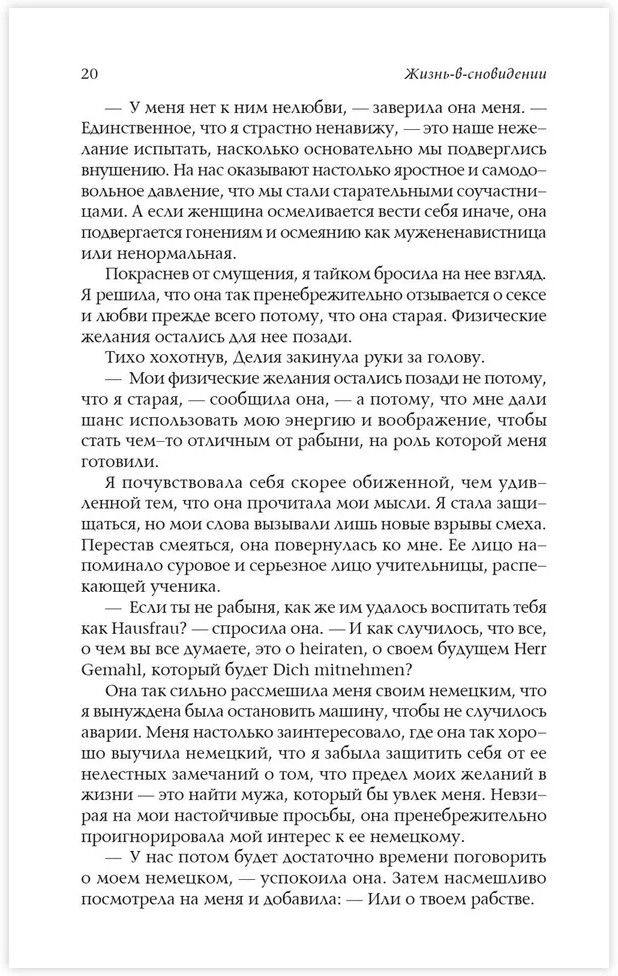 20 Жизнь-в-сновидении

— У меня нет к ним нелюбви, — заверила она меня. — Единственное, что я страстно ненавижу, — это наше нежелание испытать, насколько основательно мы подверглись внушению. На нас оказывают настолько яростное и самодовольное давление, что мы стали старательными соучастницами. А если женщина осмеливается вести себя иначе, она подвергается гонениям и осмеянию как мужененавистница или ненормальная.

Покраснев от смущения, я тайком бросила на нее взгляд. Я решила, что она так пренебрежительно отзывается о сексе и любви прежде всего потому, что она старая. Физические желания остались для нее позади.

Тихо хохотнув, Делия закинула руки за голову.

— Мои физические желания остались позади не потому, что я старая, — сообщила она, — а потому, что мне дали шанс использовать мою энергию и воображение, чтобы стать чем–то отличным от рабыни, на роль которой меня готовили.

Я почувствовала себя скорее обиженной, чем удивленной тем, что она прочитала мои мысли. Я стала защищаться, но мои слова вызывали лишь новые взрывы смеха. Перестав смеяться, она повернулась ко мне. Ее лицо напоминало суровое и серьезное лицо учительницы, распекающей ученика.

— Если ты не рабыня, как же им удалось воспитать тебя как Hausfrau? — спросила она. — И как случилось, что все, о чем вы все думаете, это о heiraten, о своем будущем Herr Gemahl, который будет Dich mitnehmen?

Она так сильно рассмешила меня своим немецким, что я вынуждена была остановить машину, чтобы не случилось аварии. Меня настолько заинтересовало, где она так хорошо выучила немецкий, что я забыла защитить себя от ее нелестных замечаний о том, что предел моих желаний в жизни — это найти мужа, который бы увлек меня. Невзирая на мои настойчивые просьбы, она пренебрежительно проигнорировала мой интерес к ее немецкому.

— У нас потом будет достаточно времени поговорить о моем немецком, — успокоила она. Затем насмешливо посмотрела на меня и добавила: — Или о твоем рабстве.